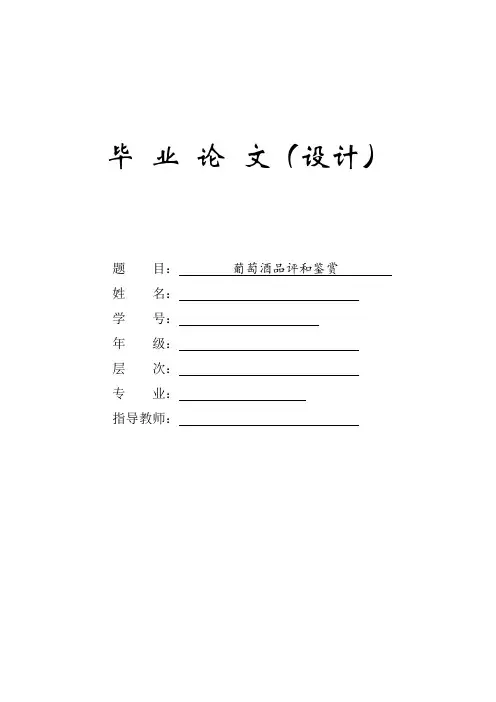 毕 业 论 文（设计）

题 目：葡萄酒品评和鉴赏

姓 名：

学 号：

年 级：

层 次：

专 业：

指导教师：